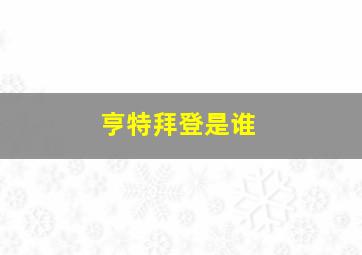 亨特拜登是谁